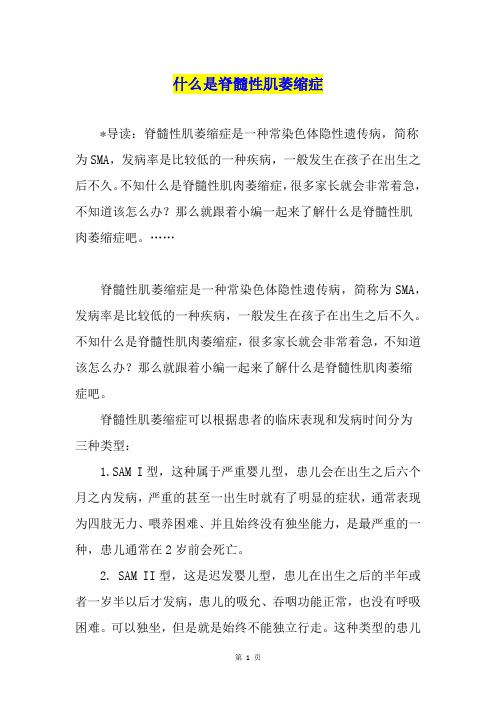 什么是脊髓性肌萎缩症

*导读：脊髓性肌萎缩症是一种常染色体隐性遗传病，简称为SMA，发病率是比较低的一种疾病，一般发生在孩子在出生之后不久。不知什么是脊髓性肌肉萎缩症，很多家长就会非常着急，不知道该怎么办？那么就跟着小编一起来了解什么是脊髓性肌肉萎缩症吧。……

脊髓性肌萎缩症是一种常染色体隐性遗传病，简称为SMA，发病率是比较低的一种疾病，一般发生在孩子在出生之后不久。不知什么是脊髓性肌肉萎缩症，很多家长就会非常着急，不知道该怎么办？那么就跟着小编一起来了解什么是脊髓性肌肉萎缩症吧。

脊髓性肌萎缩症可以根据患者的临床表现和发病时间分为三种类型：

1.SAM I型，这种属于严重婴儿型，患儿会在出生之后六个月之内发病，严重的甚至一出生时就有了明显的症状，通常表现为四肢无力、喂养困难、并且始终没有独坐能力，是最严重的一种，患儿通常在2岁前会死亡。

2. SAM II型，这是迟发婴儿型，患儿在出生之后的半年或者一岁半以后才发病，患儿的吸允、吞咽功能正常，也没有呼吸困难。可以独坐，但是就是始终不能独立行走。这种类型的患儿

第 1 页